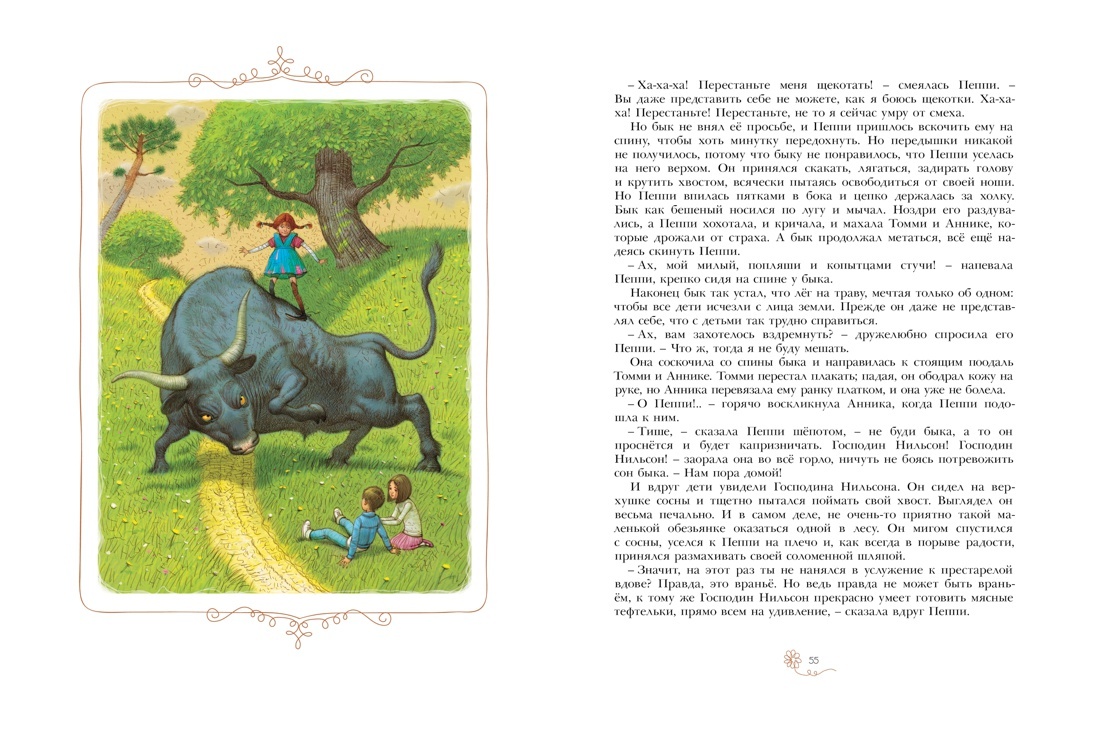 – Ха-ха-ха! Перестаньте меня щекотать! – смеялась Пеппи. – Вы даже представить себе не можете, как я боюсь щекотки. Ха-ха-ха! Перестаньте! Перестаньте, не то я сейчас умру от смеха.

Но бык не внял её просьбе, и Пеппи пришлось вскочить ему на спину, чтобы хоть минутку передохнуть. Но передышки никакой не получилось, потому что быку не понравилось, что Пеппи уселась на него верхом. Он принялся скакать, лягаться, задирать голову и крутить хвостом, всячески пытаясь освободиться от своей ноши. Но Пеппи впилась пятками в бока и цепко держалась за холку. Бык как бешеный носился по лугу и мычал. Ноздри его раздувались, а Пеппи хохотала, и кричала, и махала Томми и Аннике, которые дрожали от страха. А бык продолжал метаться, всё ещё надеясь скинуть Пеппи.

– Ах, мой милый, попляши и копытцами стучи! – напевала Пеппи, крепко сидя на спине у быка.

Наконец бык так устал, что лёг на траву, мечтая только об одном: чтобы все дети исчезли с лица земли. Прежде он даже не представлял себе, что с детьми так трудно справиться.

– Ах, вам захотелось вздремнуть? – дружелюбно спросила его Пеппи. – Что ж, тогда я не буду мешать.

Она соскочила со спины быка и направилась к стоящим поодаль Томми и Аннике. Томми перестал плакать; падая, он ободрал кожу на руке, но Анника перевязала ему ранку платком, и она уже не болела.

– О Пеппи!.. – горячо воскликнула Анника, когда Пеппи подошла к ним.

– Тише, – сказала Пеппи шёпотом, – не буди быка, а то он проснётся и будет капризничать. Господин Нильсон! Господин Нильсон! – заорала она во всё горло, ничуть не боясь потревожить сон быка. – Нам пора домой!

И вдруг дети увидели Господина Нильсона. Он сидел на верхушке сосны и тщетно пытался поймать свой хвост. Выглядел он весьма печально. И в самом деле, не очень-то приятно такой маленькой обезьянке оказаться одной в лесу. Он мигом спустился с сосны, уселся к Пеппи на плечо и, как всегда в порыве радости, принялся размахивать своей соломенной шляпой.

– Значит, на этот раз ты не нанялся в услужение к престарелой вдове? Правда, это враньё. Но ведь правда не может быть враньём, к тому же Господин Нильсон прекрасно умеет готовить мясные тефтельки, прямо всем на удивление, – сказала вдруг Пеппи.

55